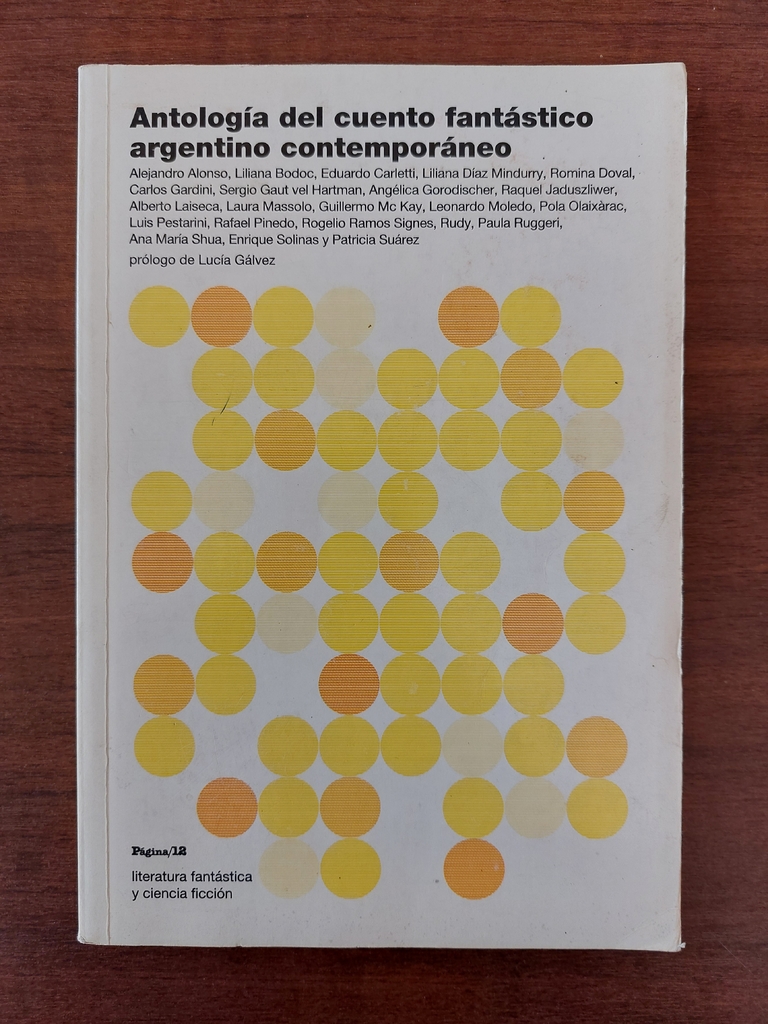 Antología del cuento fantástico argentino contemporáneo

Alejandro Alonso, Liliana Bodoc, Eduardo Carletti, Liliana Díaz Mindurry, Romina Doval, Carlos Gardini, Sergio Gaut vel Hartman, Angélica Gorodischer, Raquel Jaduszliwer, Alberto Laiseca, Laura Massolo, Guillermo Mc Kay, Leonardo Moledo, Pola Olaixàrac, Luis Pestarini, Rafael Pinedo, Rogelio Ramos Signes, Rudy, Paula Ruggeri, Ana María Shua, Enrique Solinas y Patricia Suárez

prólogo de Lucía Gálvez

Página/12

literatura fantástica y ciencia ficción